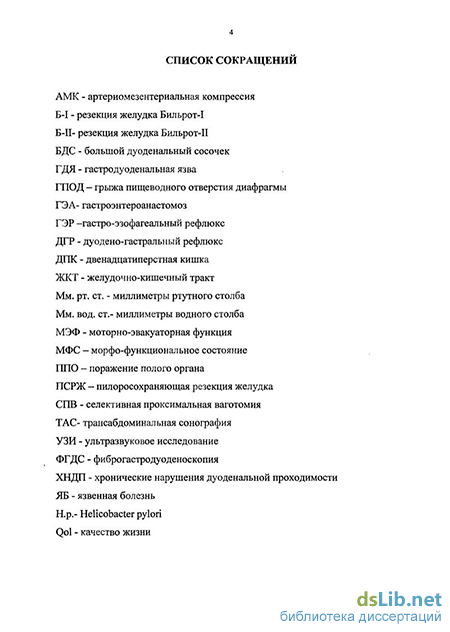 4

СПИСОК СОКРАЩЕНИЙ

АМК - артериомезентериальная компрессия

Б-I - резекция желудка Бильрот-I

Б-II- резекция желудка Бильрот-II

БДС - большой дуоденальный сосочек

ГДЯ - гастродуоденальная язва

ГПОД – грыжа пищеводного отверстия диафрагмы

ГЭА- гастроэнтероанастомоз

ГЭР –гастро-эзофагеальный рефлюкс

ДГР - дуодено-гастральный рефлюкс

ДПК - двенадцатиперстная кишка

ЖКТ - желудочно-кишечный тракт

Мм. рт. ст. - миллиметры ртутного столба

Мм. вод. ст.- миллиметры водного столба

МЭФ - моторно-эвакуаторная функция

МФС – морфо-функциональное состояние

ППО – поражение полого органа

ПСРЖ – пилоросохраняющая резекция желудка

СПВ - селективная проксимальная ваготомия

ТАС- трансабдоминальная сонография

УЗИ - ультразвуковое исследование

ФГДС - фиброгастродуоденоскопия

ХНДП - хронические нарушения дуоденальной проходимости

ЯБ - язвенная болезнь

Н.р.- Helicobacter pylori

Qol - качество жизни

dsLib.net
библиотека диссертаций